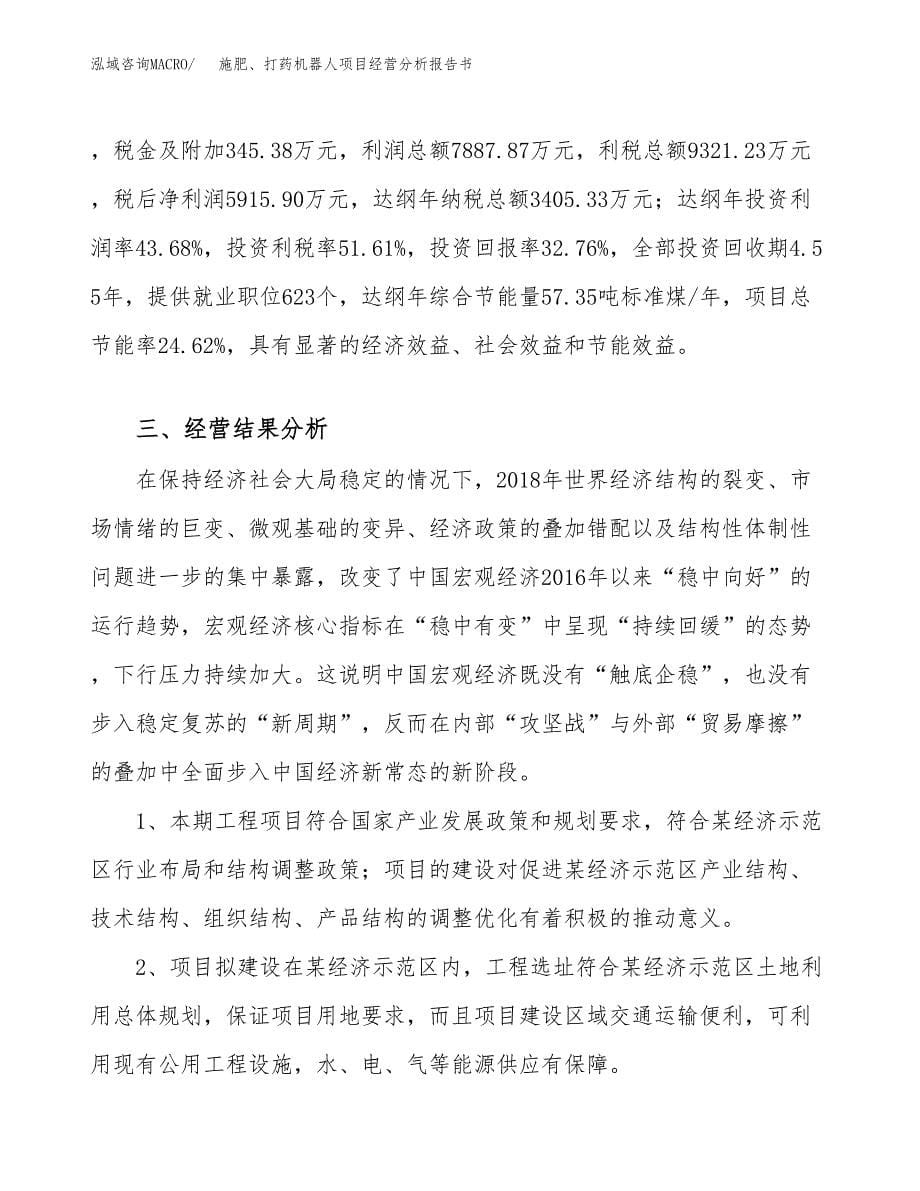 泓域咨询MACRO/　施肥、打药机器人项目经营分析报告书

，税金及附加345.38万元，利润总额7887.87万元，利税总额9321.23万元，税后净利润5915.90万元，达纲年纳税总额3405.33万元；达纲年投资利润率43.68%，投资利税率51.61%，投资回报率32.76%，全部投资回收期4.55年，提供就业职位623个，达纲年综合节能量57.35吨标准煤/年，项目总节能率24.62%，具有显著的经济效益、社会效益和节能效益。

三、经营结果分析

在保持经济社会大局稳定的情况下，2018年世界经济结构的裂变、市场情绪的巨变、微观基础的变异、经济政策的叠加错配以及结构性体制性问题进一步的集中暴露，改变了中国宏观经济2016年以来“稳中向好”的运行趋势，宏观经济核心指标在“稳中有变”中呈现“持续回缓”的态势，下行压力持续加大。这说明中国宏观经济既没有“触底企稳”，也没有步入稳定复苏的“新周期”，反而在内部“攻坚战”与外部“贸易摩擦”的叠加中全面步入中国经济新常态的新阶段。

1、本期工程项目符合国家产业发展政策和规划要求，符合某经济示范区行业布局和结构调整政策；项目的建设对促进某经济示范区产业结构、技术结构、组织结构、产品结构的调整优化有着积极的推动意义。

2、项目拟建设在某经济示范区内，工程选址符合某经济示范区土地利用总体规划，保证项目用地要求，而且项目建设区域交通运输便利，可利用现有公用工程设施，水、电、气等能源供应有保障。